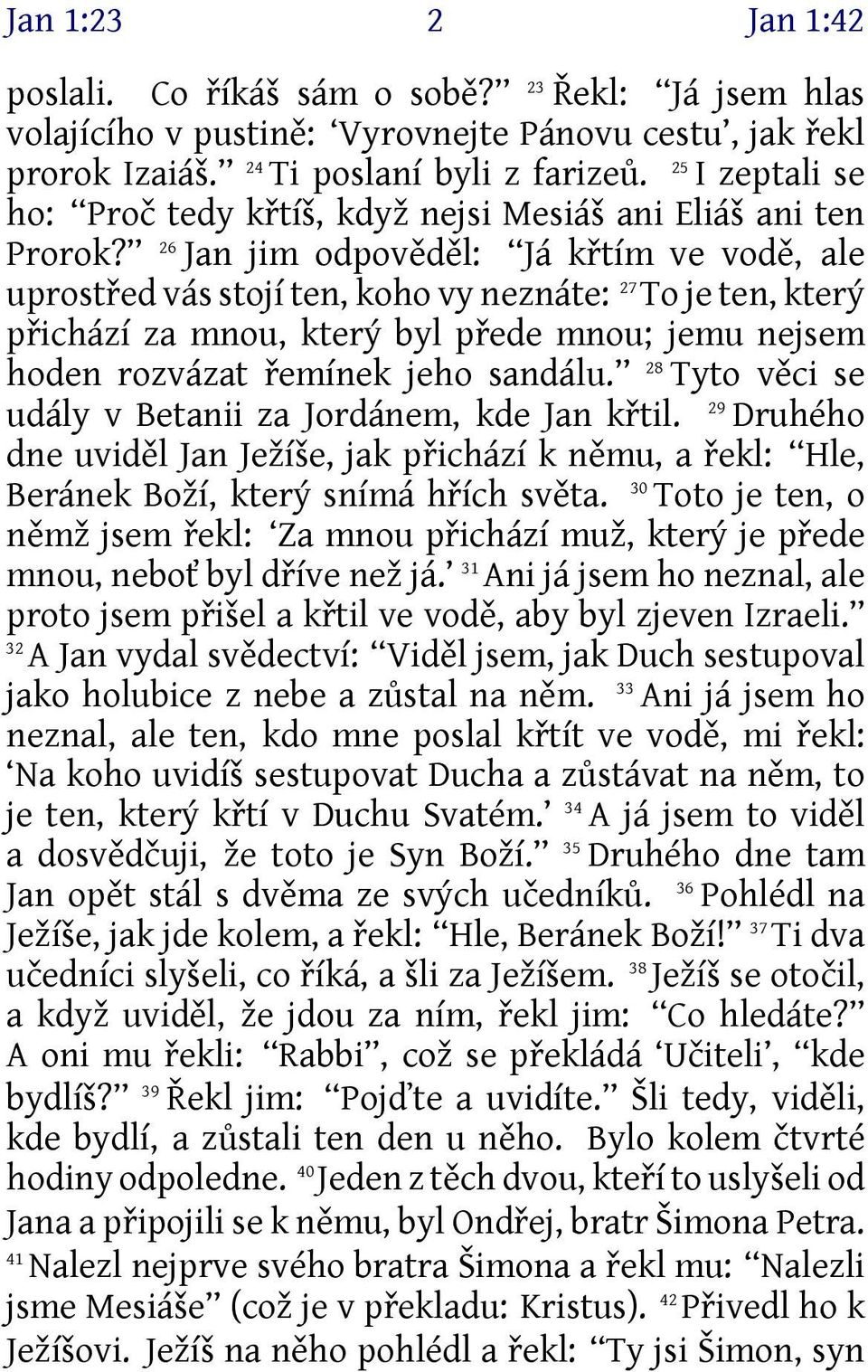 Jan 1:23 2 Jan 1:42

poslali. Co říkáš sám o sobě?” 23 Řekl: “Já jsem hlas volajícího v pustině: ‘Vyrovnejte Pánovu cestu’, jak řekl prorok Izaiáš.” 24 Ti poslaní byli z farizeů. 25 I zeptali se ho: “Proč tedy křtíš, když nejsi Mesiáš ani Eliáš ani ten Prorok?” 26 Jan jim odpověděl: “Já křtím ve vodě, ale uprostřed vás stojí ten, koho vy neznáte: 27 To je ten, který přichází za mnou, který byl přede mnou; jemu nejsem hoden rozvázat řemínek jeho sandálu.” 28 Tyto věci se udály v Betanii za Jordánem, kde Jan křtil. 29 Druhého dne uviděl Jan Ježíše, jak přichází k němu, a řekl: “Hle, Beránek Boží, který snímá hřích světa. 30 Toto je ten, o němž jsem řekl: ‘Za mnou přichází muž, který je přede mnou, neboť byl dříve než já.’ 31 Ani já jsem ho neznal, ale proto jsem přišel a křtil ve vodě, aby byl zjeven Izraeli.” 32 A Jan vydal svědectví: “Viděl jsem, jak Duch sestupoval jako holubice z nebe a zůstal na něm. 33 Ani já jsem ho neznal, ale ten, kdo mne poslal křtít ve vodě, mi řekl: ‘Na koho uvidíš sestupovat Ducha a zůstávat na něm, to je ten, který křtí v Duchu Svatém.’ 34 A já jsem to viděl a dosvědčuji, že toto je Syn Boží.” 35 Druhého dne tam Jan opět stál s dvěma ze svých učedníků. 36 Pohlédl na Ježíše, jak jde kolem, a řekl: “Hle, Beránek Boží!” 37 Ti dva učedníci slyšeli, co říká, a šli za Ježíšem. 38 Ježíš se otočil, a když uviděl, že jdou za ním, řekl jim: “Co hledáte?” A oni mu řekli: “Rabbi”, což se překládá ‘Učiteli’, “kde bydlíš?” 39 Řekl jim: “Pojďte a uvidíte.” Šli tedy, viděli, kde bydlí, a zůstali ten den u něho. Bylo kolem čtvrté hodiny odpoledne. 40 Jeden z těch dvou, kteří to uslyšeli od Jana a připojili se k němu, byl Ondřej, bratr Šimona Petra. 41 Nalezl nejprve svého bratra Šimona a řekl mu: “Nalezli jsme Mesiáše” (což je v překladu: Kristus). 42 Přivedl ho k Ježíšovi. Ježíš na něho pohlédl a řekl: “Ty jsi Šimon, syn